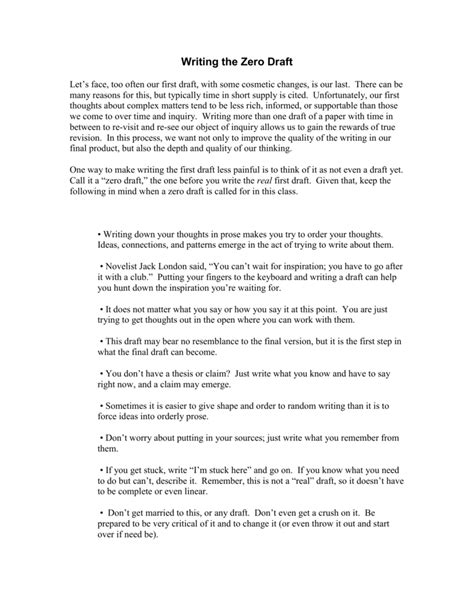 Writing the Zero Draft

Let's face, too often our first draft, with some cosmetic changes, is our last. There can be many reasons for this, but typically time in short supply is cited. Unfortunately, our first thoughts about complex matters tend to be less rich, informed, or supportable than those we come to over time and inquiry. Writing more than one draft of a paper with time in between to re-visit and re-see our object of inquiry allows us to gain the rewards of true revision. In this process, we want not only to improve the quality of the writing in our final product, but also the depth and quality of our thinking.

One way to make writing the first draft less painful is to think of it as not even a draft yet. Call it a "zero draft," the one before you write the real first draft. Given that, keep the following in mind when a zero draft is called for in this class.

• Writing down your thoughts in prose makes you try to order your thoughts. Ideas, connections, and patterns emerge in the act of trying to write about them.

• Novelist Jack London said, "You can't wait for inspiration; you have to go after it with a club." Putting your fingers to the keyboard and writing a draft can help you hunt down the inspiration you're waiting for.

• It does not matter what you say or how you say it at this point. You are just trying to get thoughts out in the open where you can work with them.

• This draft may bear no resemblance to the final version, but it is the first step in what the final draft can become.

• You don't have a thesis or claim? Just write what you know and have to say right now, and a claim may emerge.

• Sometimes it is easier to give shape and order to random writing than it is to force ideas into orderly prose.

• Don't worry about putting in your sources; just write what you remember from them.

• If you get stuck, write "I'm stuck here" and go on. If you know what you need to do but can't, describe it. Remember, this is not a "real" draft, so it doesn't have to be complete or even linear.

• Don't get married to this, or any draft. Don't even get a crush on it. Be prepared to be very critical of it and to change it (or even throw it out and start over if need be).